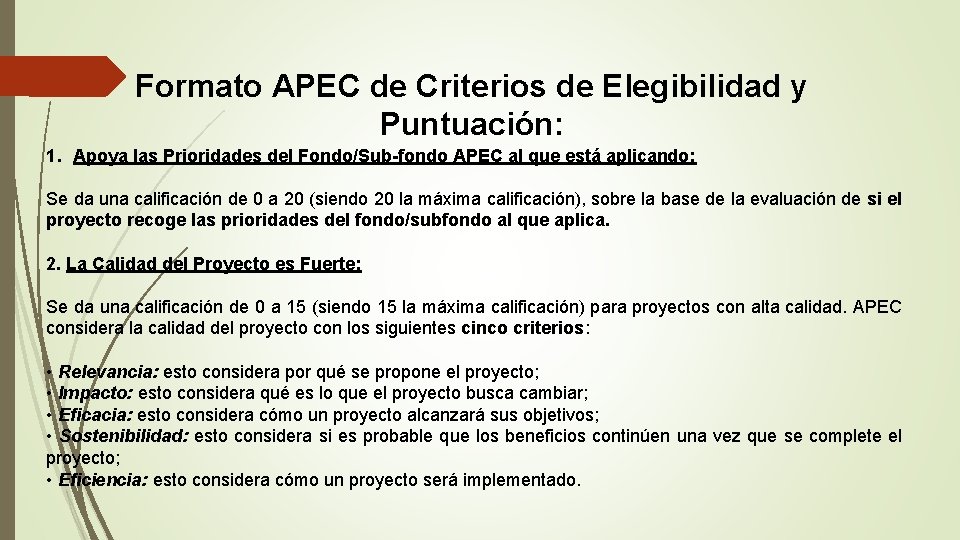 Formato APEC de Criterios de Elegibilidad y Puntuación:

1. Apoya las Prioridades del Fondo/Sub-fondo APEC al que está aplicando:

Se da una calificación de 0 a 20 (siendo 20 la máxima calificación), sobre la base de la evaluación de si el proyecto recoge las prioridades del fondo/subfondo al que aplica.

2. La Calidad del Proyecto es Fuerte:

Se da una calificación de 0 a 15 (siendo 15 la máxima calificación) para proyectos con alta calidad. APEC considera la calidad del proyecto con los siguientes cinco criterios:

• Relevancia: esto considera por qué se propone el proyecto;
• Impacto: esto considera qué es lo que el proyecto busca cambiar;
• Eficacia: esto considera cómo un proyecto alcanzará sus objetivos;
• Sostenibilidad: esto considera si es probable que los beneficios continúen una vez que se complete el proyecto;
• Eficiencia: esto considera cómo un proyecto será implementado.